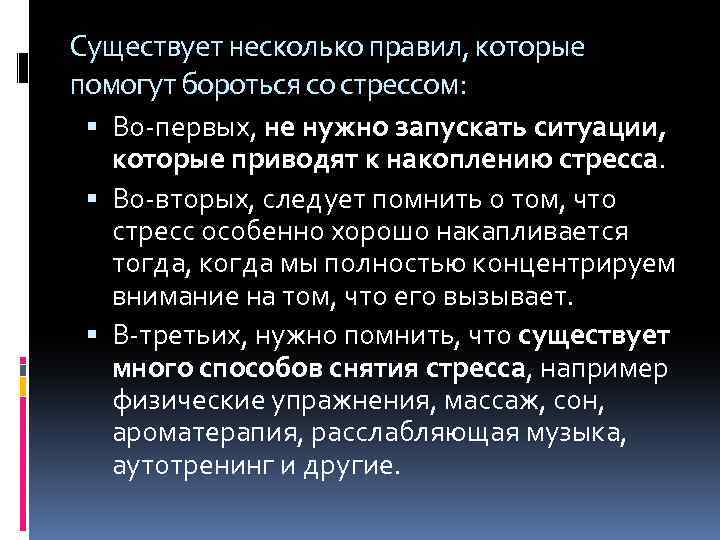 Существует несколько правил, которые помогут бороться со стрессом:

▪ Во-первых, не нужно запускать ситуации, которые приводят к накоплению стресса.
▪ Во-вторых, следует помнить о том, что стресс особенно хорошо накапливается тогда, когда мы полностью концентрируем внимание на том, что его вызывает.
▪ В-третьих, нужно помнить, что существует много способов снятия стресса, например физические упражнения, массаж, сон, ароматерапия, расслабляющая музыка, аутотренинг и другие.